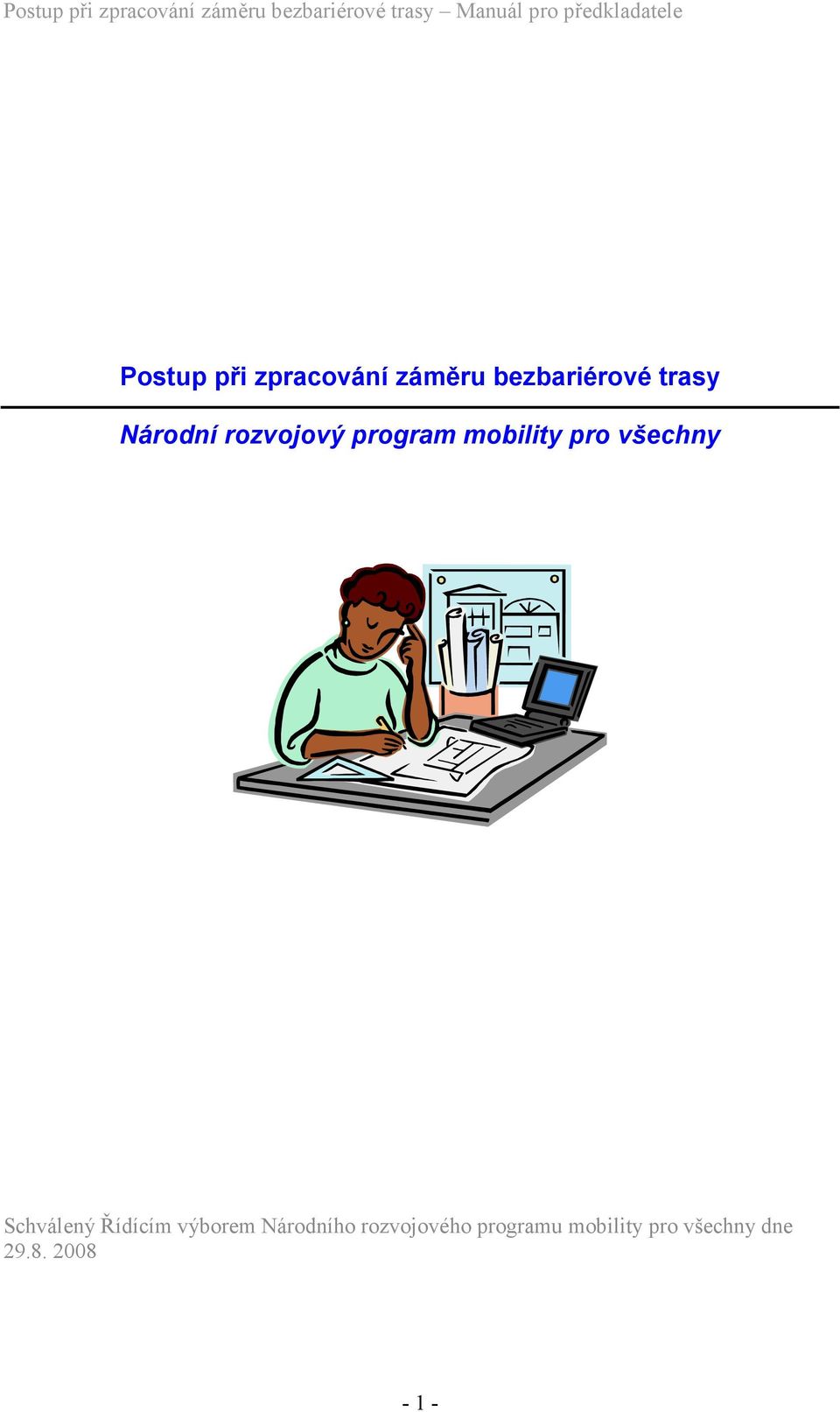 Postup při zpracování záměru bezbariérové trasy – Manuál pro předkladatele

Postup při zpracování záměru bezbariérové trasy

Národní rozvojový program mobility pro všechny

Schválený Řídícím výborem Národního rozvojového programu mobility pro všechny dne 29.8. 2008

- 1 -